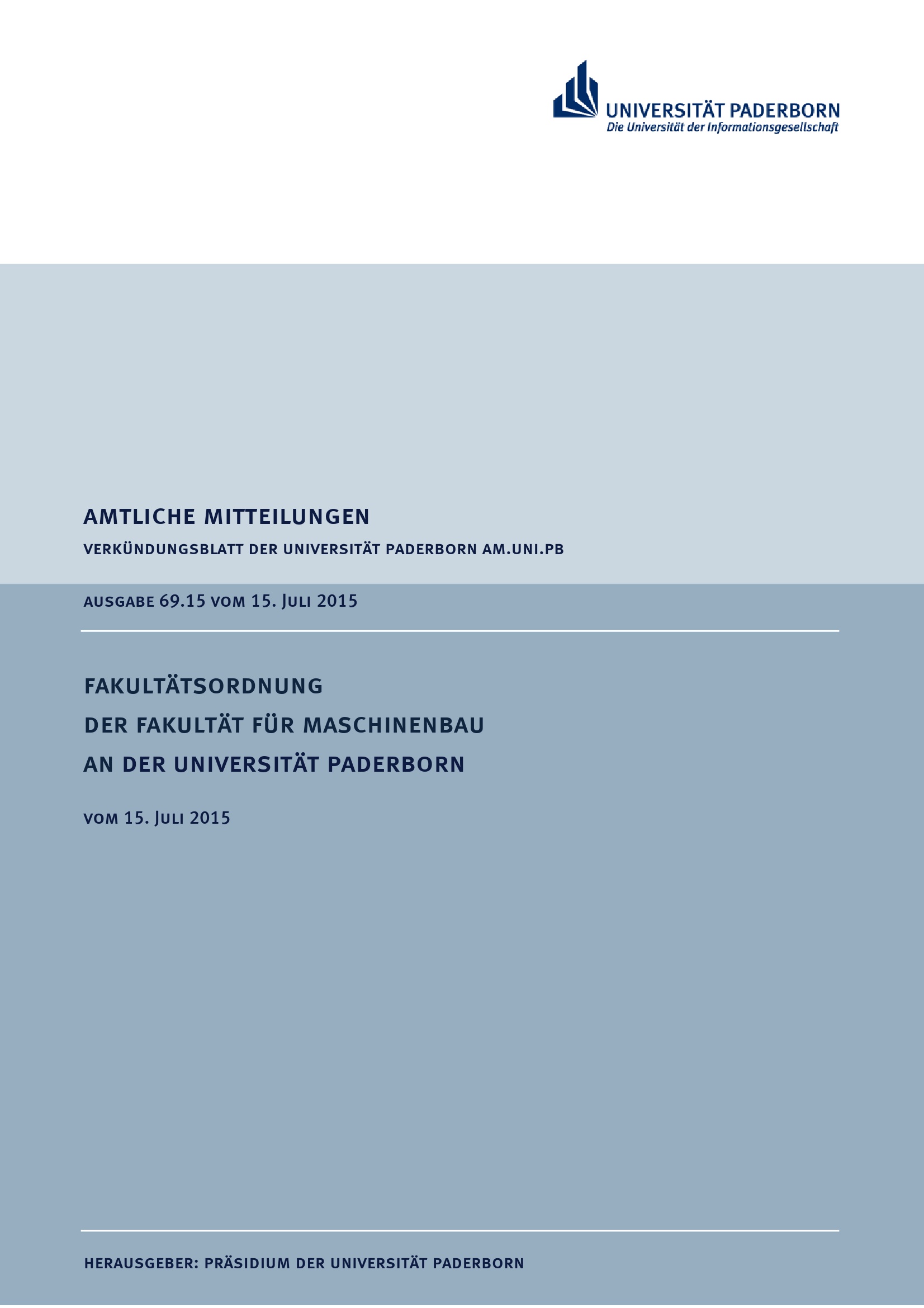 UNIVERSITÄT PADERBORN
Die Universität der Informationsgesellschaft

AMTLICHE MITTEILUNGEN

VERKÜNDUNGSBLATT DER UNIVERSITÄT PADERBORN AM.UNI.PB

AUSGABE 69.15 VOM 15. JULI 2015

FAKULTÄTSORDNUNG
DER FAKULTÄT FÜR MASCHINENBAU
AN DER UNIVERSITÄT PADERBORN

VOM 15. JULI 2015

HERAUSGEBER: PRÄSIDIUM DER UNIVERSITÄT PADERBORN